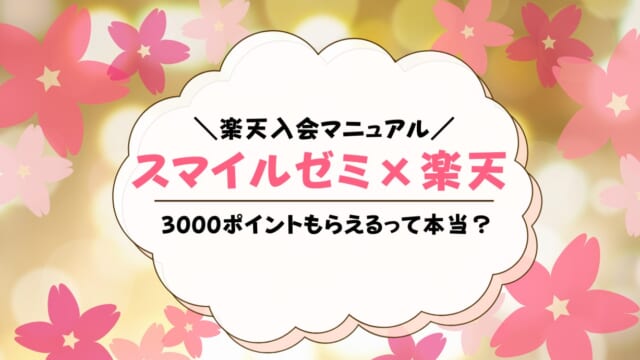 ＼楽天入会マニュアル／

スマイルゼミ×楽天

3000ポイントもらえるって本当？